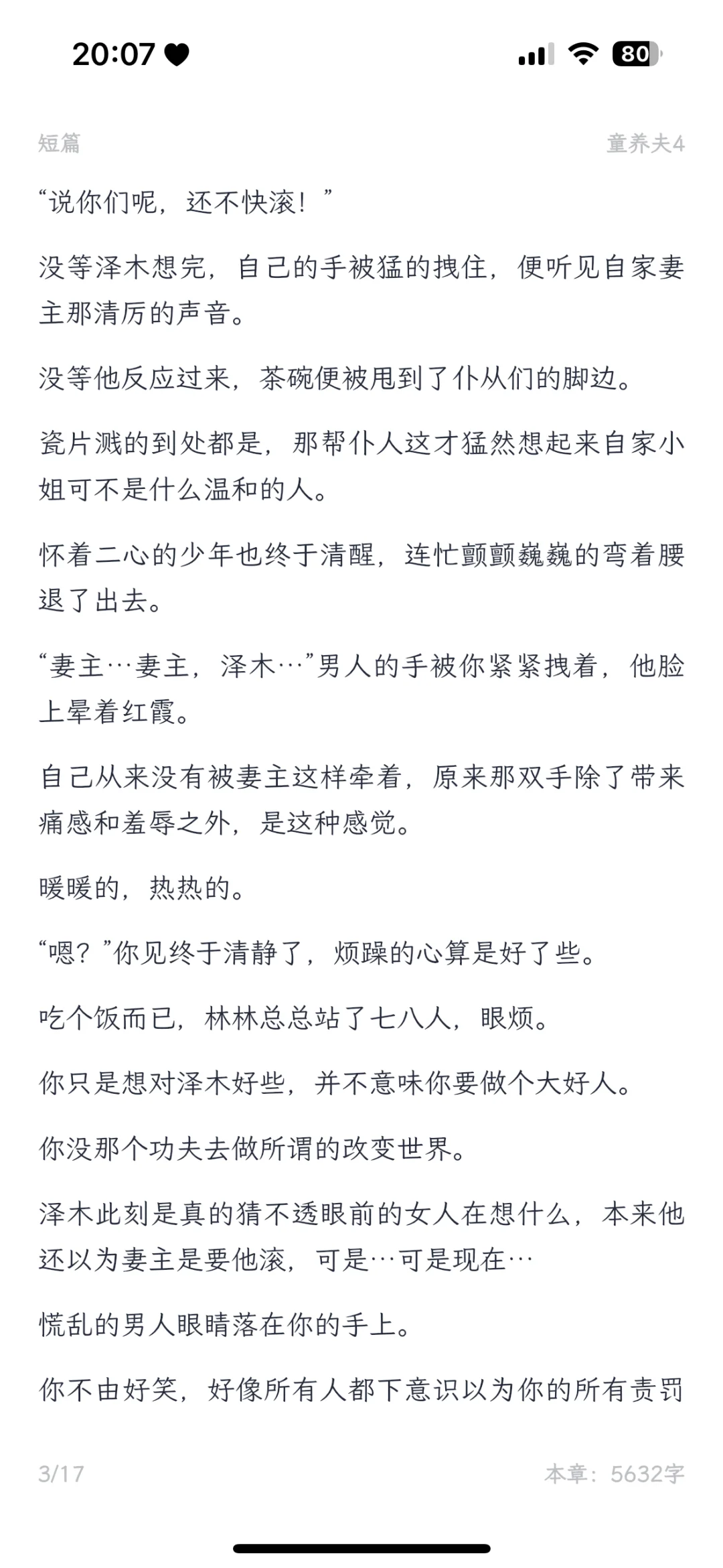 20:07 80

短篇 童养夫4

“说你们呢，还不快滚！”

没等泽木想完，自己的手被猛的拽住，便听见自家妻主那清厉的声音。

没等他反应过来，茶碗便被甩到了仆从们的脚边。

瓷片溅的到处都是，那帮仆人这才猛然想起来自家小姐可不是什么温和的人。

怀着二心的少年也终于清醒，连忙颤颤巍巍的弯着腰退了出去。

“妻主…妻主，泽木…”男人的手被你紧紧拽着，他脸上晕着红霞。

自己从来没有被妻主这样牵着，原来那双手除了带来痛感和羞辱之外，是这种感觉。

暖暖的，热热的。

“嗯？”你见终于清静了，烦躁的心算是好了些。

吃个饭而已，林林总总站了七八人，眼烦。

你只是想对泽木好些，并不意味你要做个大好人。

你没那个功夫去做所谓的改变世界。

泽木此刻是真的猜不透眼前的女人在想什么，本来他还以为妻主是要他滚，可是…可是现在…

慌乱的男人眼睛落在你的手上。

你不由好笑，好像所有人都下意识以为你的所有责罚

3/17 本章：5632字